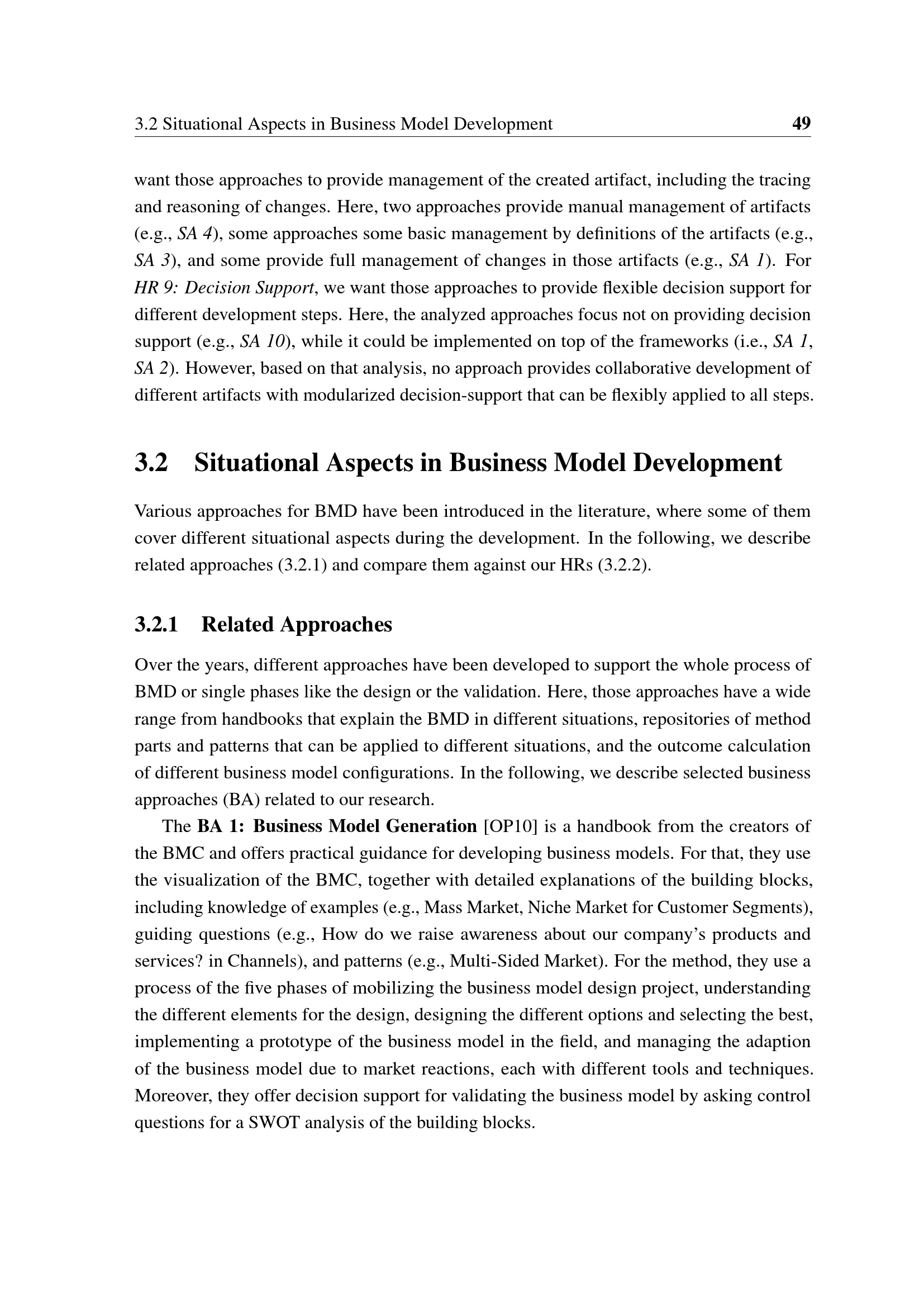 3.2 Situational Aspects in Business Model Development 49

want those approaches to provide management of the created artifact, including the tracing and reasoning of changes. Here, two approaches provide manual management of artifacts (e.g., SA 4), some approaches some basic management by definitions of the artifacts (e.g., SA 3), and some provide full management of changes in those artifacts (e.g., SA 1). For HR 9: Decision Support, we want those approaches to provide flexible decision support for different development steps. Here, the analyzed approaches focus not on providing decision support (e.g., SA 10), while it could be implemented on top of the frameworks (i.e., SA 1, SA 2). However, based on that analysis, no approach provides collaborative development of different artifacts with modularized decision-support that can be flexibly applied to all steps.

3.2 Situational Aspects in Business Model Development

Various approaches for BMD have been introduced in the literature, where some of them cover different situational aspects during the development. In the following, we describe related approaches (3.2.1) and compare them against our HRs (3.2.2).

3.2.1 Related Approaches

Over the years, different approaches have been developed to support the whole process of BMD or single phases like the design or the validation. Here, those approaches have a wide range from handbooks that explain the BMD in different situations, repositories of method parts and patterns that can be applied to different situations, and the outcome calculation of different business model configurations. In the following, we describe selected business approaches (BA) related to our research.

The BA 1: Business Model Generation [OP10] is a handbook from the creators of the BMC and offers practical guidance for developing business models. For that, they use the visualization of the BMC, together with detailed explanations of the building blocks, including knowledge of examples (e.g., Mass Market, Niche Market for Customer Segments), guiding questions (e.g., How do we raise awareness about our company's products and services? in Channels), and patterns (e.g., Multi-Sided Market). For the method, they use a process of the five phases of mobilizing the business model design project, understanding the different elements for the design, designing the different options and selecting the best, implementing a prototype of the business model in the field, and managing the adaption of the business model due to market reactions, each with different tools and techniques. Moreover, they offer decision support for validating the business model by asking control questions for a SWOT analysis of the building blocks.